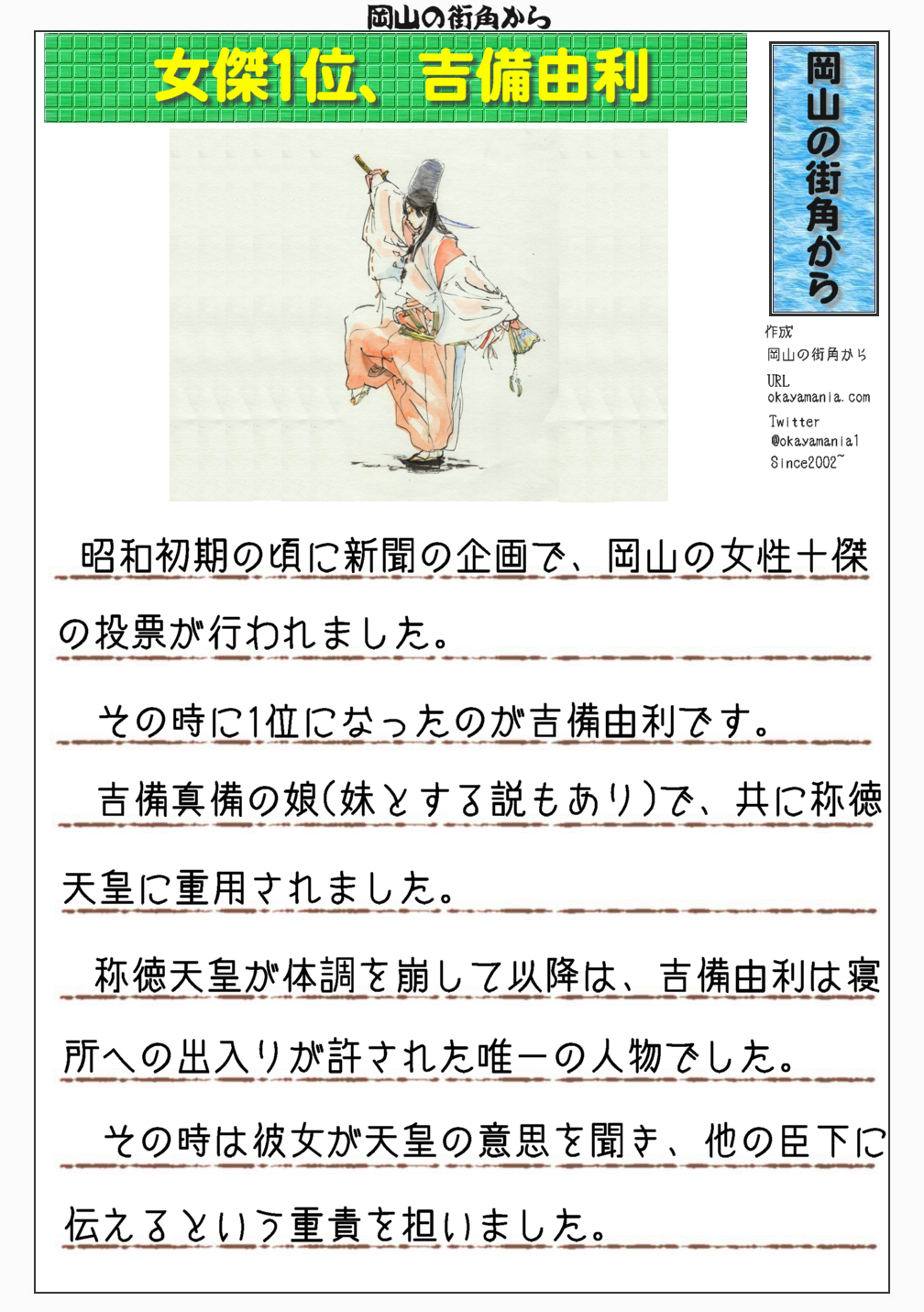 岡山の街角から

女傑1位、吉備由利

岡山の街角から

作成
岡山の街角から
URL
okayamania.com
Twitter
@okayamania1
Since2002~

昭和初期の頃に新聞の企画で、岡山の女性十傑の投票が行われました。

その時に1位になったのが吉備由利です。

吉備真備の娘(妹とする説もあり)で、共に称徳天皇に重用されました。

称徳天皇が体調を崩して以降は、吉備由利は寝所への出入りが許された唯一の人物でした。

その時は彼女が天皇の意思を聞き、他の臣下に伝えるという重責を担いました。